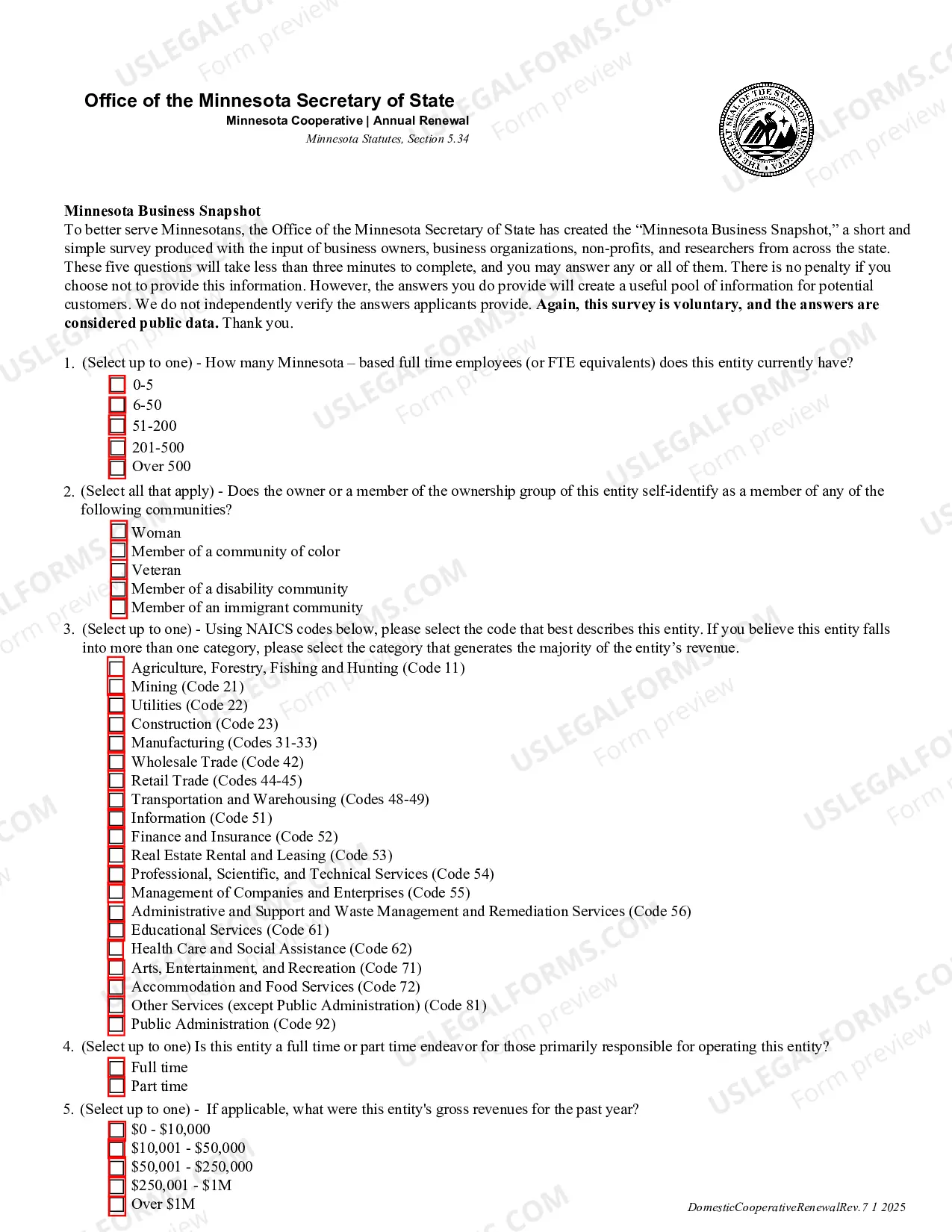 Office of the Minnesota Secretary of State
Minnesota Cooperative | Annual Renewal
Minnesota Statutes, Section 5.34

Minnesota Business Snapshot
To better serve Minnesotans, the Office of the Minnesota Secretary of State has created the "Minnesota Business Snapshot," a short and simple survey produced with the input of business owners, business organizations, non-profits, and researchers from across the state. These five questions will take less than three minutes to complete, and you may answer any or all of them. There is no penalty if you choose not to provide this information. However, the answers you do provide will create a useful pool of information for potential customers. We do not independently verify the answers applicants provide. Again, this survey is voluntary, and the answers are considered public data. Thank you.

1. (Select up to one) - How many Minnesota – based full time employees (or FTE equivalents) does this entity currently have?
☐ 0-5
☐ 6-50
☐ 51-200
☐ 201-500
☐ Over 500

2. (Select all that apply) - Does the owner or a member of the ownership group of this entity self-identify as a member of any of the following communities?
☐ Woman
☐ Member of a community of color
☐ Veteran
☐ Member of a disability community
☐ Member of an immigrant community

3. (Select up to one) - Using NAICS codes below, please select the code that best describes this entity. If you believe this entity falls into more than one category, please select the category that generates the majority of the entity's revenue.
☐ Agriculture, Forestry, Fishing and Hunting (Code 11)
☐ Mining (Code 21)
☐ Utilities (Code 22)
☐ Construction (Code 23)
☐ Manufacturing (Codes 31-33)
☐ Wholesale Trade (Code 42)
☐ Retail Trade (Codes 44-45)
☐ Transportation and Warehousing (Codes 48-49)
☐ Information (Code 51)
☐ Finance and Insurance (Code 52)
☐ Real Estate Rental and Leasing (Code 53)
☐ Professional, Scientific, and Technical Services (Code 54)
☐ Management of Companies and Enterprises (Code 55)
☐ Administrative and Support and Waste Management and Remediation Services (Code 56)
☐ Educational Services (Code 61)
☐ Health Care and Social Assistance (Code 62)
☐ Arts, Entertainment, and Recreation (Code 71)
☐ Accommodation and Food Services (Code 72)
☐ Other Services (except Public Administration) (Code 81)
☐ Public Administration (Code 92)

4. (Select up to one) Is this entity a full time or part time endeavor for those primarily responsible for operating this entity?
☐ Full time
☐ Part time

5. (Select up to one) - If applicable, what were this entity's gross revenues for the past year?
☐ $0 - $10,000
☐ $10,001 - $50,000
☐ $50,001 - $250,000
☐ $250,001 - $1M
☐ Over $1M

DomesticCooperativeRenewalRev.7 1 2025

USLEGALFORMS.COM
Form preview